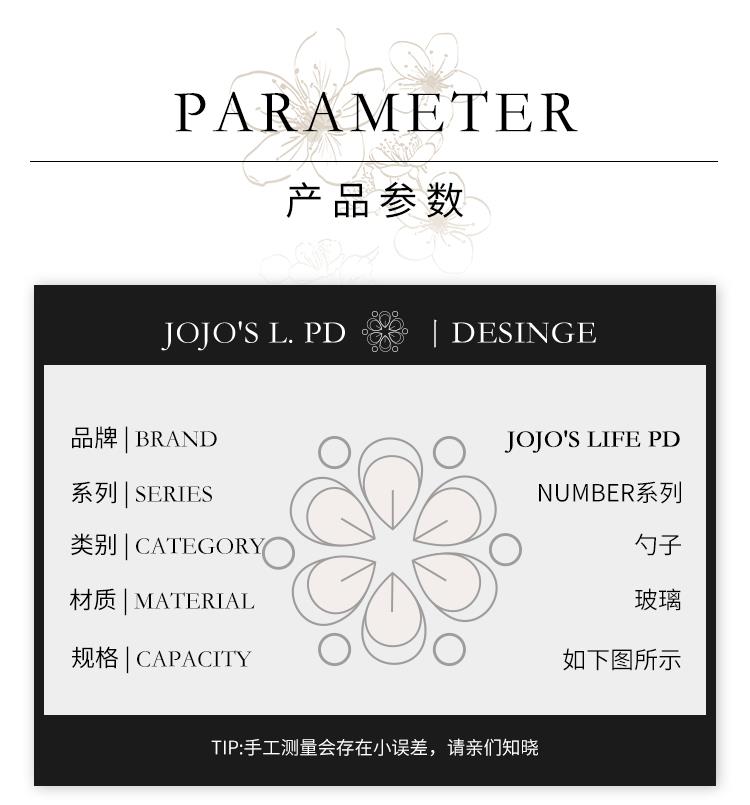 PARAMETER

产品参数

JOJO'S L. PD | DESINGE

品牌 | BRAND
JOJO'S LIFE PD

系列 | SERIES
NUMBER系列

类别 | CATEGORY
勺子

材质 | MATERIAL
玻璃

规格 | CAPACITY
如下图所示

TIP:手工测量会存在小误差，请亲们知晓